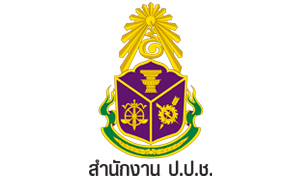 สำนักงาน ป.ป.ช.